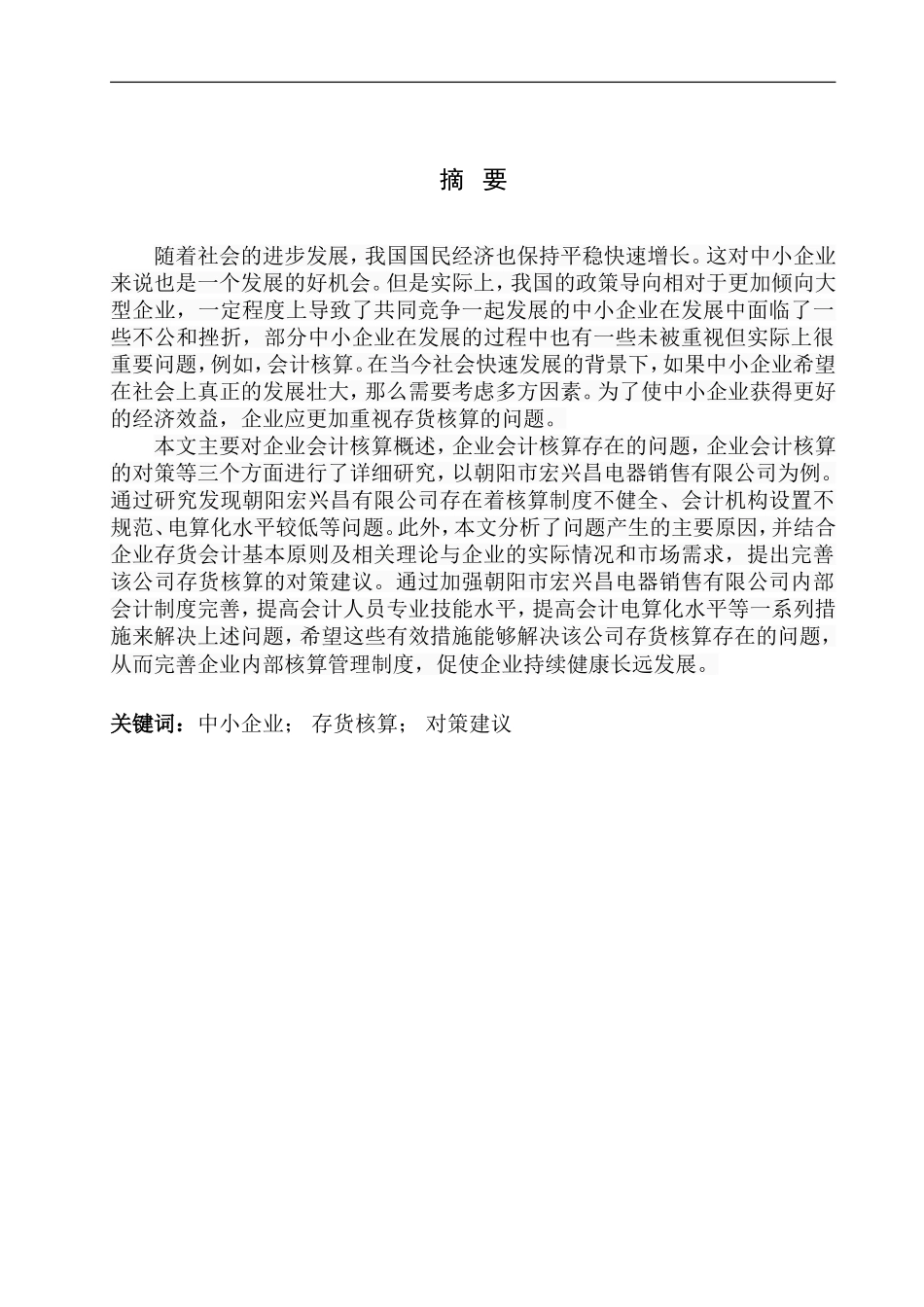 摘 要

随着社会的进步发展，我国国民经济也保持平稳快速增长。这对中小企业来说也是一个发展的好机会。但是实际上，我国的政策导向相对于更加倾向大型企业，一定程度上导致了共同竞争一起发展的中小企业在发展中面临了一些不公和挫折，部分中小企业在发展的过程中也有一些未被重视但实际上很重要问题，例如，会计核算。在当今社会快速发展的背景下，如果中小企业希望在社会上真正的发展壮大，那么需要考虑多方因素。为了使中小企业获得更好的经济效益，企业应更加重视存货核算的问题。

本文主要对企业会计核算概述，企业会计核算存在的问题，企业会计核算的对策等三个方面进行了详细研究，以朝阳市宏兴昌电器销售有限公司为例。通过研究发现朝阳宏兴昌有限公司存在着核算制度不健全、会计机构设置不规范、电算化水平较低等问题。此外，本文分析了问题产生的主要原因，并结合企业存货会计基本原则及相关理论与企业的实际情况和市场需求，提出完善该公司存货核算的对策建议。通过加强朝阳市宏兴昌电器销售有限公司内部会计制度完善，提高会计人员专业技能水平，提高会计电算化水平等一系列措施来解决上述问题，希望这些有效措施能够解决该公司存货核算存在的问题，从而完善企业内部核算管理制度，促使企业持续健康长远发展。

关键词：中小企业； 存货核算； 对策建议